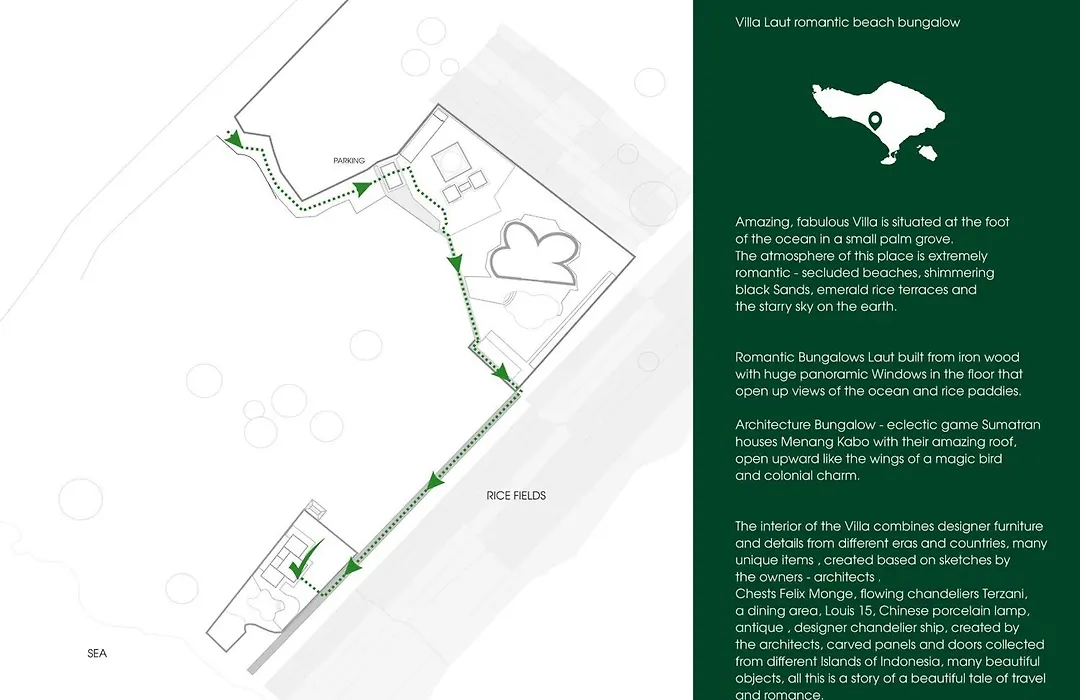 PARKING

RICE FIELDS

SEA

Villa Laut romantic beach bungalow

Amazing, fabulous Villa is situated at the foot of the ocean in a small palm grove. The atmosphere of this place is extremely romantic - secluded beaches, shimmering black Sands, emerald rice terraces and the starry sky on the earth.

Romantic Bungalows Laut built from iron wood with huge panoramic Windows in the floor that open up views of the ocean and rice paddies.

Architecture Bungalow - eclectic game Sumatran houses Menang Kabo with their amazing roof, open upward like the wings of a magic bird and colonial charm.

The interior of the Villa combines designer furniture and details from different eras and countries, many unique items , created based on sketches by the owners - architects . Chests Felix Monge, flowing chandeliers Terzani, a dining area, Louis 15, Chinese porcelain lamp, antique , designer chandelier ship, created by the architects, carved panels and doors collected from different Islands of Indonesia, many beautiful objects, all this is a story of a beautiful tale of travel and romance.